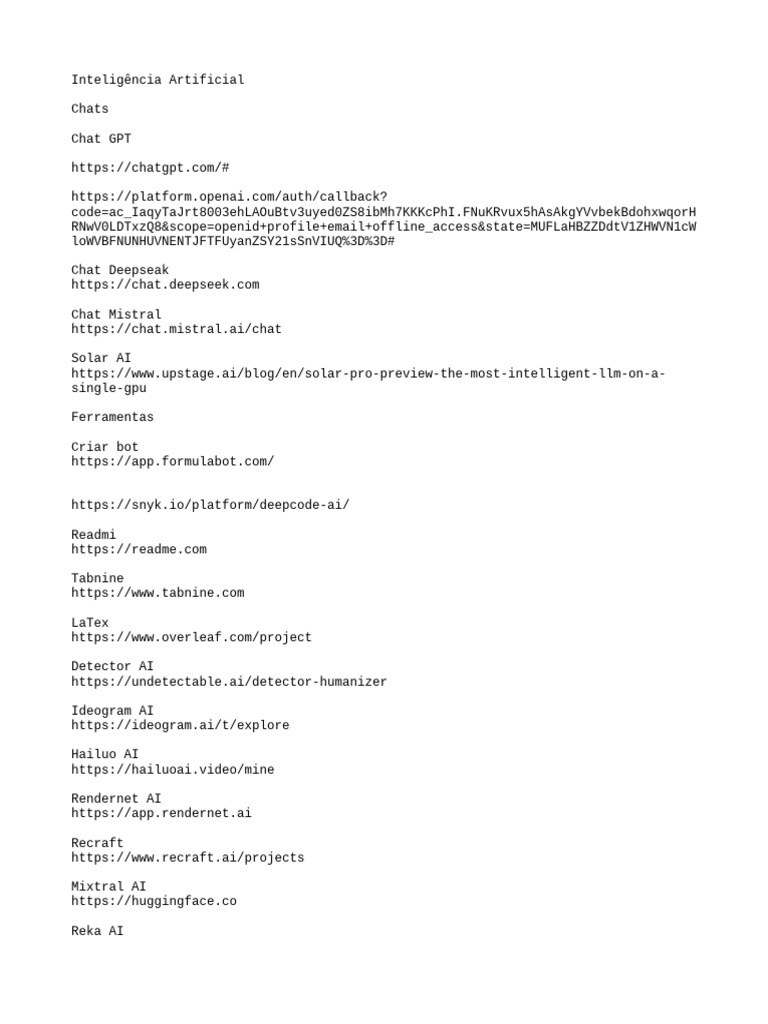 Inteligência Artificial

Chats

Chat GPT

https://chatgpt.com/#

https://platform.openai.com/auth/callback?code=ac_IaqyTaJrt8003ehLAOuBtv3uyed0ZS8ibMh7KKKcPhI.FNuKRvux5hAsAkgYVvbekBdohxwqorHRNwV0LDTxzQ8&scope=openid+profile+email+offline_access&state=MUFLaHBZZDdtV1ZHWVN1cWloWVBFNUNHUVNENTJFTFUyanZSY21sSnVIUQ%3D%3D#

Chat Deepseak
https://chat.deepseek.com

Chat Mistral
https://chat.mistral.ai/chat

Solar AI
https://www.upstage.ai/blog/en/solar-pro-preview-the-most-intelligent-llm-on-a-single-gpu

Ferramentas

Criar bot
https://app.formulabot.com/

https://snyk.io/platform/deepcode-ai/

Readmi
https://readme.com

Tabnine
https://www.tabnine.com

LaTex
https://www.overleaf.com/project

Detector AI
https://undetectable.ai/detector-humanizer

Ideogram AI
https://ideogram.ai/t/explore

Hailuo AI
https://hailuoai.video/mine

Rendernet AI
https://app.rendernet.ai

Recraft
https://www.recraft.ai/projects

Mixtral AI
https://huggingface.co

Reka AI